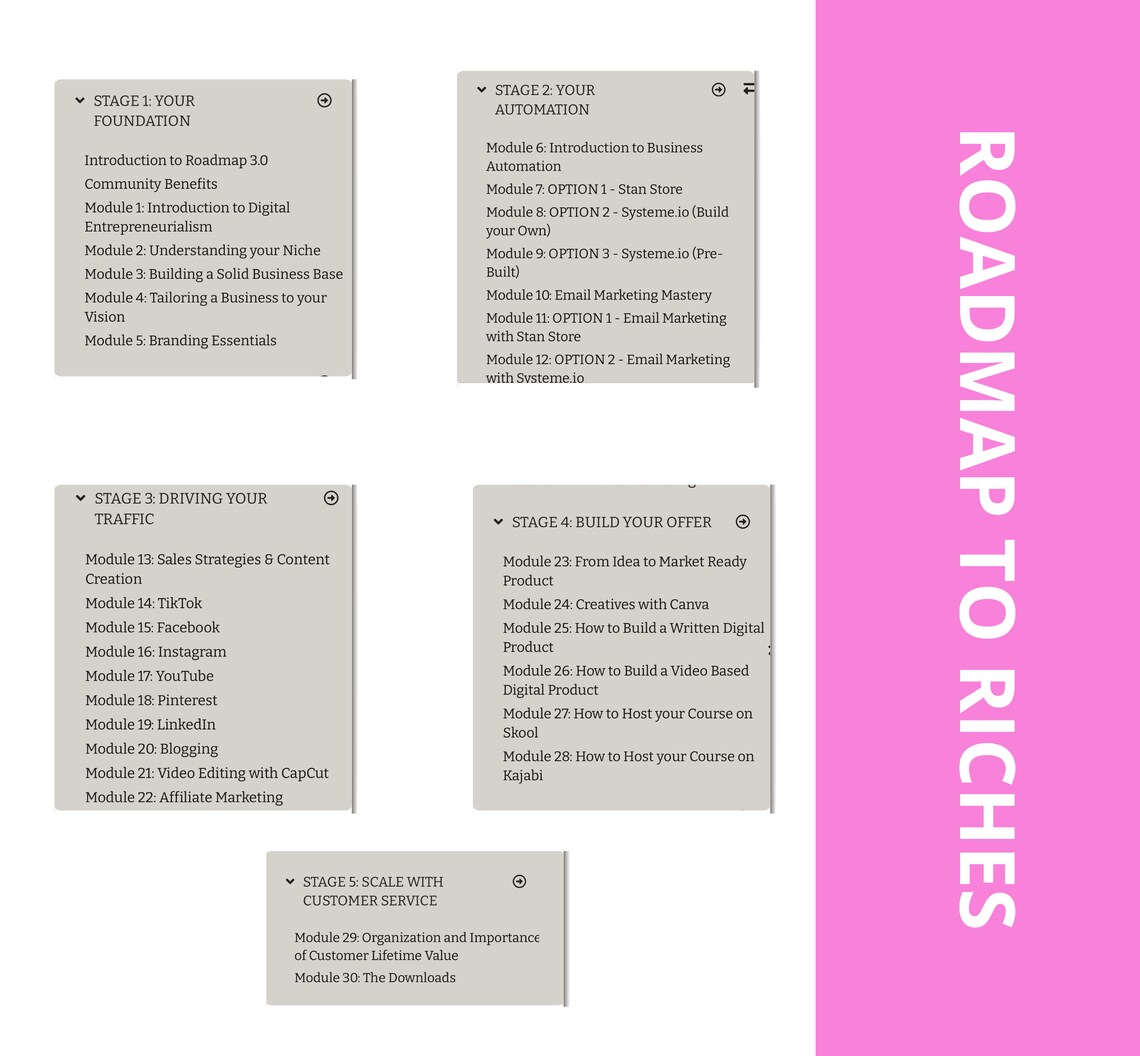 STAGE 1: YOUR FOUNDATION

Introduction to Roadmap 3.0
Community Benefits
Module 1: Introduction to Digital Entrepreneurialism
Module 2: Understanding your Niche
Module 3: Building a Solid Business Base
Module 4: Tailoring a Business to your Vision
Module 5: Branding Essentials

STAGE 2: YOUR AUTOMATION

Module 6: Introduction to Business Automation
Module 7: OPTION 1 - Stan Store
Module 8: OPTION 2 - Systeme.io (Build your Own)
Module 9: OPTION 3 - Systeme.io (Pre-Built)
Module 10: Email Marketing Mastery
Module 11: OPTION 1 - Email Marketing with Stan Store
Module 12: OPTION 2 - Email Marketing with Systeme.io

STAGE 3: DRIVING YOUR TRAFFIC

Module 13: Sales Strategies & Content Creation
Module 14: TikTok
Module 15: Facebook
Module 16: Instagram
Module 17: YouTube
Module 18: Pinterest
Module 19: LinkedIn
Module 20: Blogging
Module 21: Video Editing with CapCut
Module 22: Affiliate Marketing

STAGE 4: BUILD YOUR OFFER

Module 23: From Idea to Market Ready Product
Module 24: Creatives with Canva
Module 25: How to Build a Written Digital Product
Module 26: How to Build a Video Based Digital Product
Module 27: How to Host your Course on Skool
Module 28: How to Host your Course on Kajabi

STAGE 5: SCALE WITH CUSTOMER SERVICE

Module 29: Organization and Importance of Customer Lifetime Value
Module 30: The Downloads

ROADMAP TO RICHES